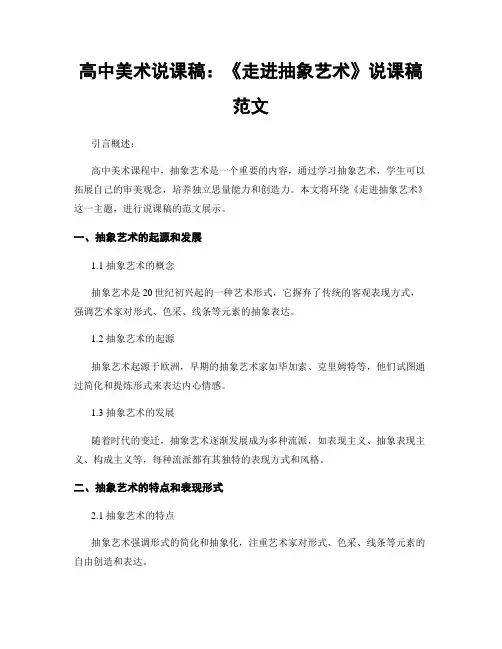 高中美术说课稿：《走进抽象艺术》说课稿范文

引言概述：

高中美术课程中，抽象艺术是一个重要的内容，通过学习抽象艺术，学生可以拓展自己的审美观念，培养独立思量能力和创造力。本文将环绕《走进抽象艺术》这一主题，进行说课稿的范文展示。

一、抽象艺术的起源和发展

1.1 抽象艺术的概念

抽象艺术是20世纪初兴起的一种艺术形式，它摒弃了传统的客观表现方式，强调艺术家对形式、色采、线条等元素的抽象表达。

1.2 抽象艺术的起源

抽象艺术起源于欧洲，早期的抽象艺术家如毕加索、克里姆特等，他们试图通过简化和提炼形式来表达内心情感。

1.3 抽象艺术的发展

随着时代的变迁，抽象艺术逐渐发展成为多种流派，如表现主义、抽象表现主义、构成主义等，每种流派都有其独特的表现方式和风格。

二、抽象艺术的特点和表现形式

2.1 抽象艺术的特点

抽象艺术强调形式的简化和抽象化，注重艺术家对形式、色采、线条等元素的自由创造和表达。